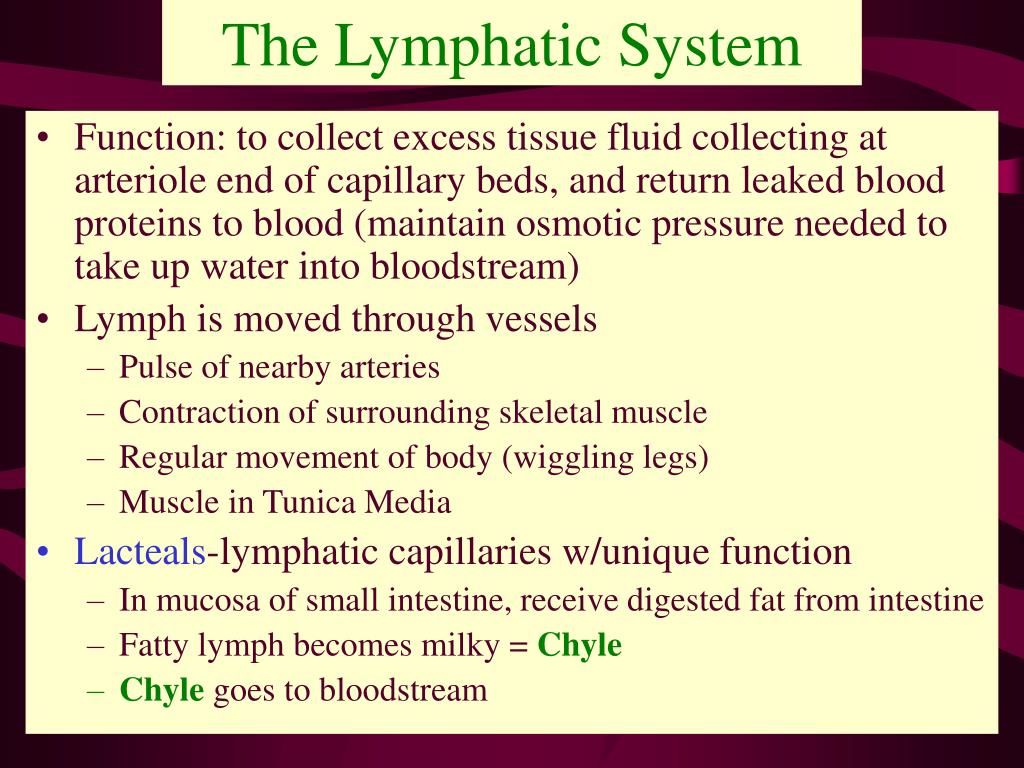 The Lymphatic System

• Function: to collect excess tissue fluid collecting at arteriole end of capillary beds, and return leaked blood proteins to blood (maintain osmotic pressure needed to take up water into bloodstream)
• Lymph is moved through vessels
– Pulse of nearby arteries
– Contraction of surrounding skeletal muscle
– Regular movement of body (wiggling legs)
– Muscle in Tunica Media
• Lacteals-lymphatic capillaries w/unique function
– In mucosa of small intestine, receive digested fat from intestine
– Fatty lymph becomes milky = Chyle
– Chyle goes to bloodstream